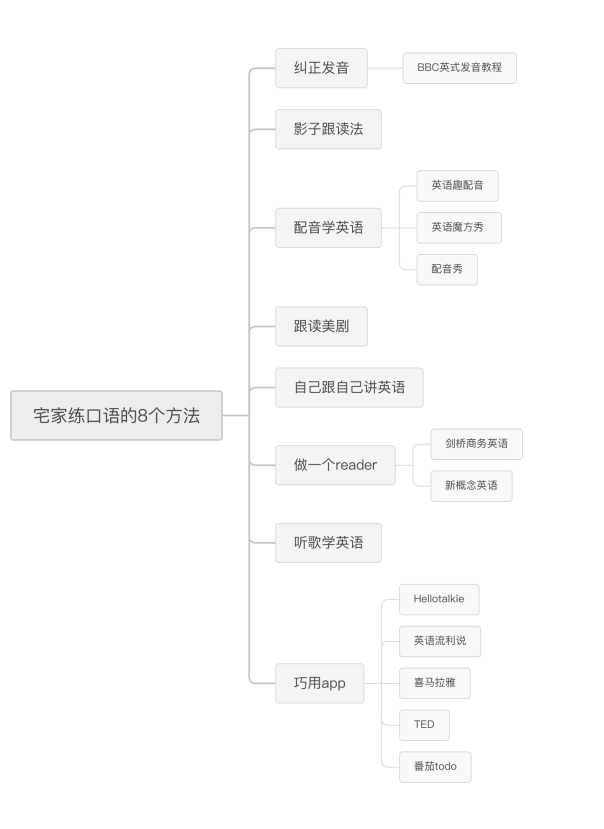 宅家练口语的8个方法

纠正发音
BBC英式发音教程

影子跟读法

配音学英语
英语趣配音
英语魔方秀
配音秀

跟读美剧

自己跟自己讲英语

做一个reader
剑桥商务英语
新概念英语

听歌学英语

巧用app
Hellotalkie
英语流利说
喜马拉雅
TED
番茄todo